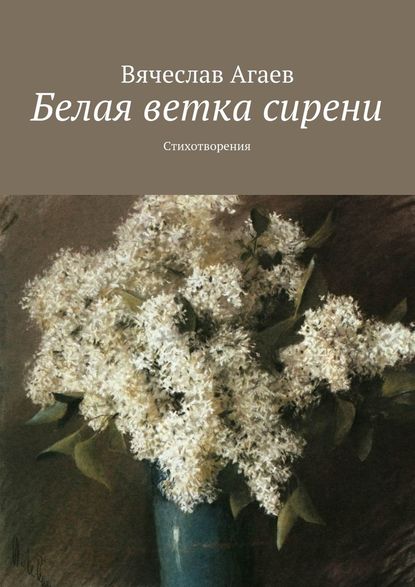 Вячеслав Агаев

Белая ветка сирени

Стихотворения